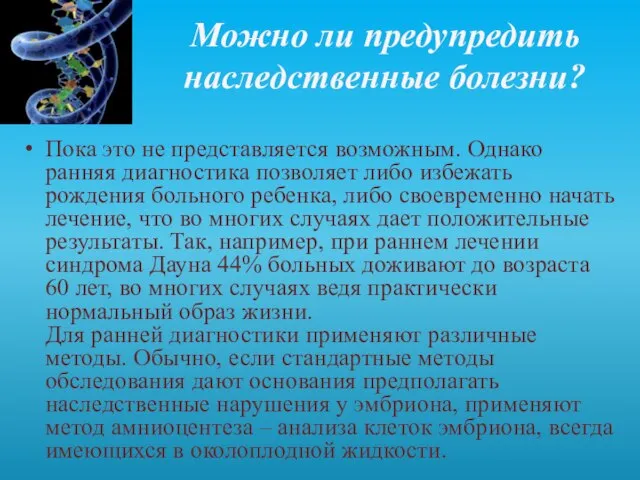 Можно ли предупредить наследственные болезни?

• Пока это не представляется возможным. Однако ранняя диагностика позволяет либо избежать рождения больного ребенка, либо своевременно начать лечение, что во многих случаях дает положительные результаты. Так, например, при раннем лечении синдрома Дауна 44% больных доживают до возраста 60 лет, во многих случаях ведя практически нормальный образ жизни.
Для ранней диагностики применяют различные методы. Обычно, если стандартные методы обследования дают основания предполагать наследственные нарушения у эмбриона, применяют метод амниоцентеза – анализа клеток эмбриона, всегда имеющихся в околоплодной жидкости.